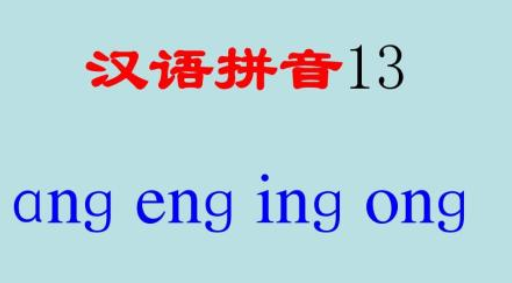 汉语拼音13

ang eng ing ong